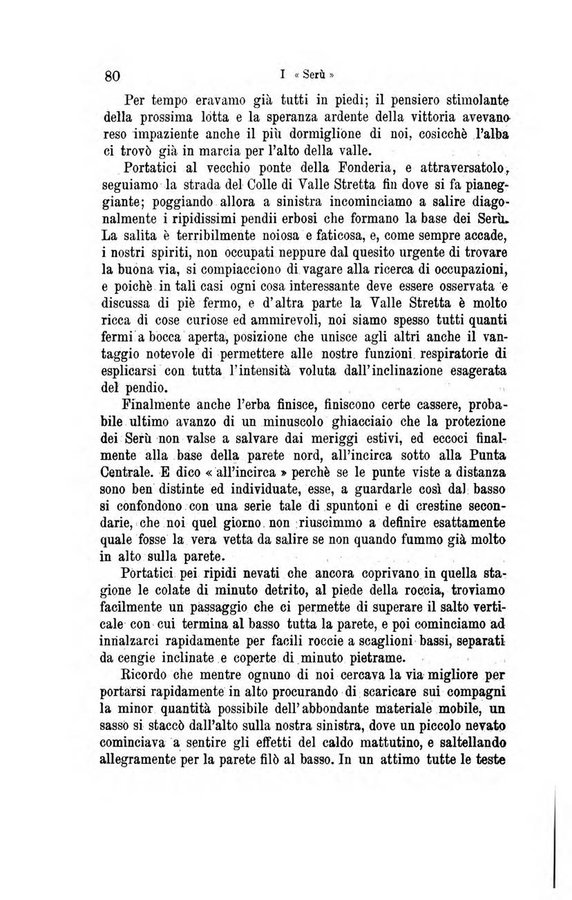 80 I « Serù »

Per tempo eravamo già tutti in piedi; il pensiero stimolante della prossima lotta e la speranza ardente della vittoria avevano reso impaziente anche il più dormiglione di noi, cosicchè l'alba ci trovò già in marcia per l'alto della valle.

Portatici al vecchio ponte della Fonderia, e attraversatolo, seguiamo la strada del Colle di Valle Stretta fin dove si fa pianeggiante; poggiando allora a sinistra incominciamo a salire diagonalmente i ripidissimi pendii erbosi che formano la base dei Serù. La salita è terribilmente noiosa e faticosa, e, come sempre accade, i nostri spiriti, non occupati neppure dal quesito urgente di trovare la buona via, si compiacciono di vagare alla ricerca di occupazioni, e poichè in tali casi ogni cosa interessante deve essere osservata e discussa di piè fermo, e d'altra parte la Valle Stretta è molto ricca di cose curiose ed ammirevoli, noi siamo spesso tutti quanti fermi a bocca aperta, posizione che unisce agli altri anche il vantaggio notevole di permettere alle nostre funzioni respiratorie di esplicarsi con tutta l'intensità voluta dall'inclinazione esagerata del pendio.

Finalmente anche l'erba finisce, finiscono certe cassere, probabile ultimo avanzo di un minuscolo ghiacciaio che la protezione dei Serù non valse a salvare dai meriggi estivi, ed eccoci finalmente alla base della parete nord, all'incirca sotto alla Punta Centrale. E dico « all'incirca » perchè se le punte viste a distanza sono ben distinte ed individuate, esse, a guardarle così dal basso si confondono con una serie tale di spuntoni e di crestine secondarie, che noi quel giorno non riuscimmo a definire esattamente quale fosse la vera vetta da salire se non quando fummo già molto in alto sulla parete.

Portatici pei ripidi nevati che ancora coprivano in quella stagione le colate di minuto detrito, al piede della roccia, troviamo facilmente un passaggio che ci permette di superare il salto verticale con cui termina al basso tutta la parete, e poi cominciamo ad innalzarci rapidamente per facili roccie a scaglioni bassi, separati da cengie inclinate e coperte di minuto pietrame.

Ricordo che mentre ognuno di noi cercava la via migliore per portarsi rapidamente in alto procurando di scaricare sui compagni la minor quantità possibile dell'abbondante materiale mobile, un sasso si staccò dall'alto sulla nostra sinistra, dove un piccolo nevato cominciava a sentire gli effetti del caldo mattutino, e saltellando allegramente per la parete filò al basso. In un attimo tutte le teste